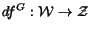 $df^G : \mathcal{W} \to \mathcal{Z}$